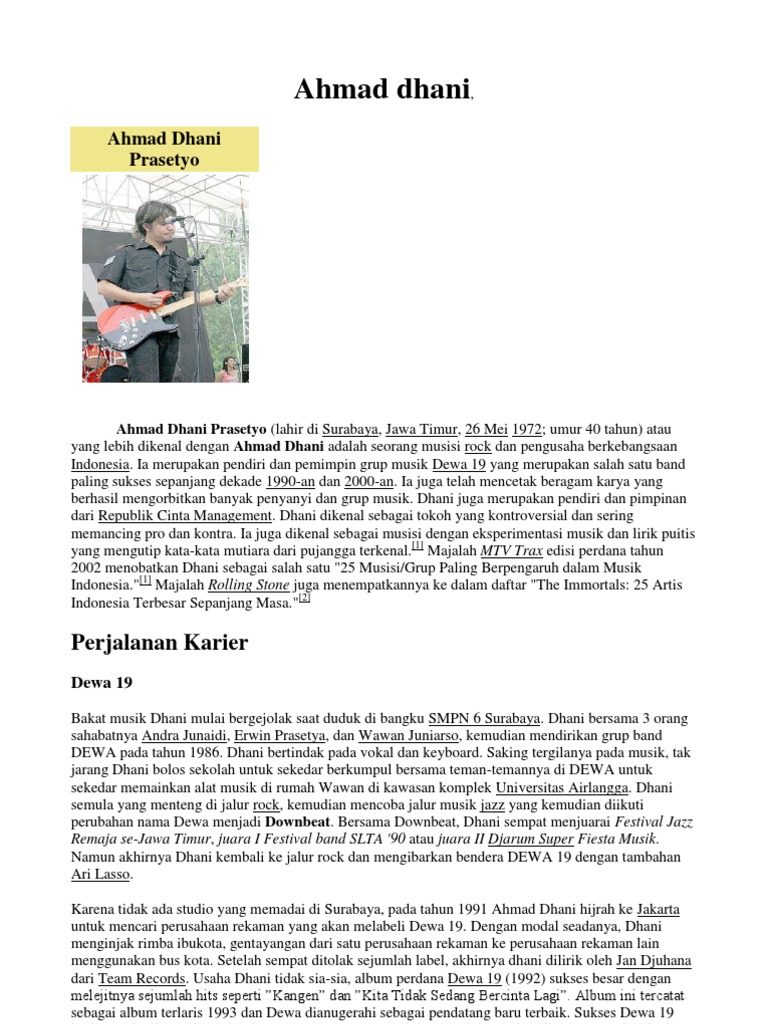 Ahmad dhani,

Ahmad Dhani Prasetyo

Ahmad Dhani Prasetyo (lahir di Surabaya, Jawa Timur, 26 Mei 1972; umur 40 tahun) atau yang lebih dikenal dengan Ahmad Dhani adalah seorang musisi rock dan pengusaha berkebangsaan Indonesia. Ia merupakan pendiri dan pemimpin grup musik Dewa 19 yang merupakan salah satu band paling sukses sepanjang dekade 1990-an dan 2000-an. Ia juga telah mencetak beragam karya yang berhasil mengorbitkan banyak penyanyi dan grup musik. Dhani juga merupakan pendiri dan pimpinan dari Republik Cinta Management. Dhani dikenal sebagai tokoh yang kontroversial dan sering memancing pro dan kontra. Ia juga dikenal sebagai musisi dengan eksperimentasi musik dan lirik puitis yang mengutip kata-kata mutiara dari pujangga terkenal.[1] Majalah MTV Trax edisi perdana tahun 2002 menobatkan Dhani sebagai salah satu "25 Musisi/Grup Paling Berpengaruh dalam Musik Indonesia."[1] Majalah Rolling Stone juga menempatkannya ke dalam daftar "The Immortals: 25 Artis Indonesia Terbesar Sepanjang Masa."[2]

Perjalanan Karier

Dewa 19

Bakat musik Dhani mulai bergejolak saat duduk di bangku SMPN 6 Surabaya. Dhani bersama 3 orang sahabatnya Andra Junaidi, Erwin Prasetya, dan Wawan Juniarso, kemudian mendirikan grup band DEWA pada tahun 1986. Dhani bertindak pada vokal dan keyboard. Saking tergilanya pada musik, tak jarang Dhani bolos sekolah untuk sekedar berkumpul bersama teman-temannya di DEWA untuk sekedar memainkan alat musik di rumah Wawan di kawasan komplek Universitas Airlangga. Dhani semula yang menteng di jalur rock, kemudian mencoba jalur musik jazz yang kemudian diikuti perubahan nama Dewa menjadi Downbeat. Bersama Downbeat, Dhani sempat menjuarai Festival Jazz Remaja se-Jawa Timur, juara I Festival band SLTA '90 atau juara II Djarum Super Fiesta Musik. Namun akhirnya Dhani kembali ke jalur rock dan mengibarkan bendera DEWA 19 dengan tambahan Ari Lasso.

Karena tidak ada studio yang memadai di Surabaya, pada tahun 1991 Ahmad Dhani hijrah ke Jakarta untuk mencari perusahaan rekaman yang akan melabeli Dewa 19. Dengan modal seadanya, Dhani menginjak rimba ibukota, gentayangan dari satu perusahaan rekaman ke perusahaan rekaman lain menggunakan bus kota. Setelah sempat ditolak sejumlah label, akhirnya dhani dilirik oleh Jan Djuhana dari Team Records. Usaha Dhani tidak sia-sia, album perdana Dewa 19 (1992) sukses besar dengan melejitnya sejumlah hits seperti "Kangen" dan "Kita Tidak Sedang Bercinta Lagi". Album ini tercatat sebagai album terlaris 1993 dan Dewa dianugerahi sebagai pendatang baru terbaik. Sukses Dewa 19